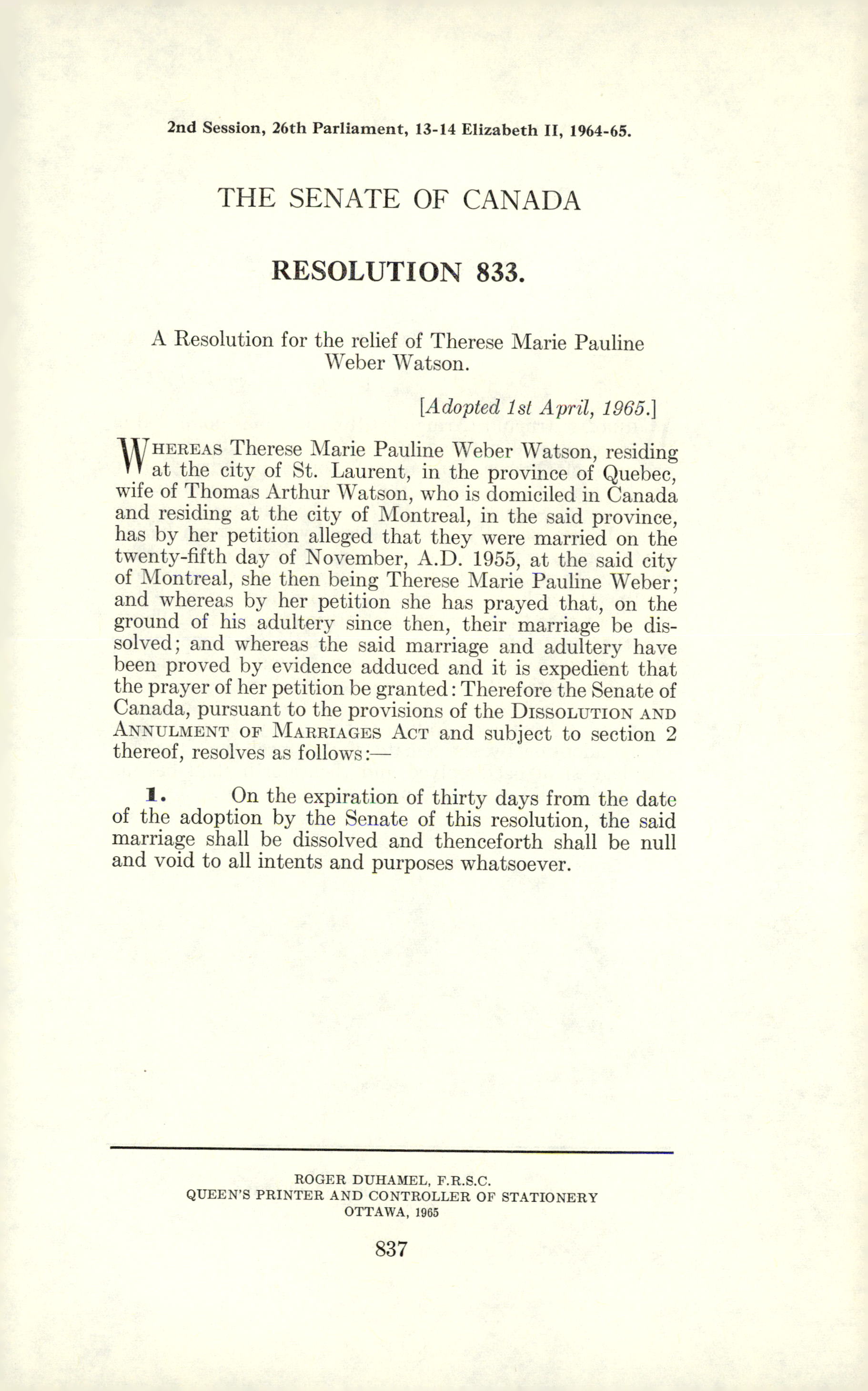 2nd Session, 26th Parliament, 13-14 Elizabeth II, 1964-65.

THE SENATE OF CANADA

RESOLUTION 833.

A Resolution for the relief of Therese Marie Pauline Weber Watson.

[Adopted 1st April, 1965.]

WHEREAS Therese Marie Pauline Weber Watson, residing at the city of St. Laurent, in the province of Quebec, wife of Thomas Arthur Watson, who is domiciled in Canada and residing at the city of Montreal, in the said province, has by her petition alleged that they were married on the twenty-fifth day of November, A.D. 1955, at the said city of Montreal, she then being Therese Marie Pauline Weber; and whereas by her petition she has prayed that, on the ground of his adultery since then, their marriage be dissolved; and whereas the said marriage and adultery have been proved by evidence adduced and it is expedient that the prayer of her petition be granted: Therefore the Senate of Canada, pursuant to the provisions of the DISSOLUTION AND ANNULMENT OF MARRIAGES ACT and subject to section 2 thereof, resolves as follows:—

1. On the expiration of thirty days from the date of the adoption by the Senate of this resolution, the said marriage shall be dissolved and thenceforth shall be null and void to all intents and purposes whatsoever.

ROGER DUHAMEL, F.R.S.C.
QUEEN'S PRINTER AND CONTROLLER OF STATIONERY
OTTAWA, 1965

837